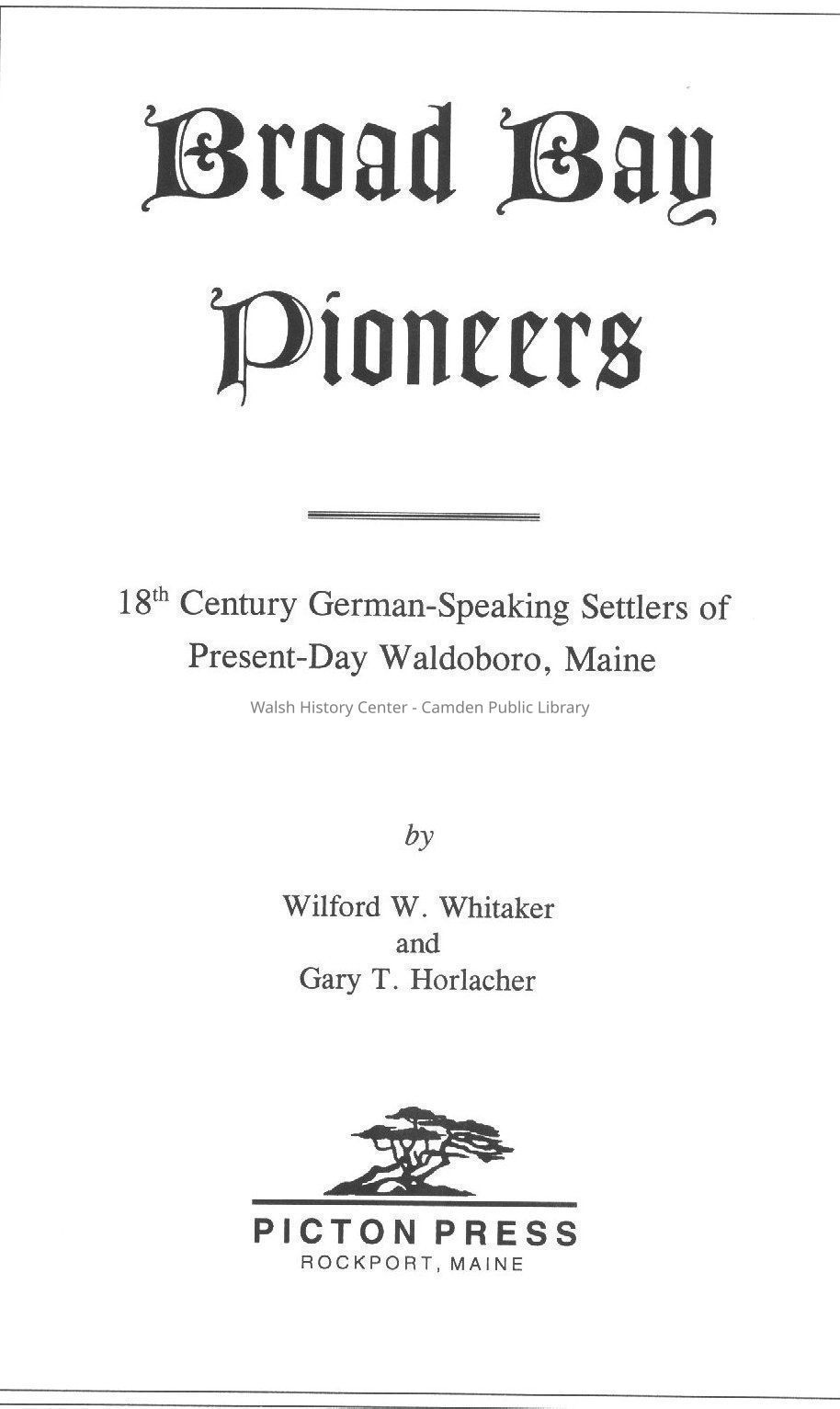 Broad Bay Pioneers

18th Century German-Speaking Settlers of Present-Day Waldoboro, Maine

by

Wilford W. Whitaker
and
Gary T. Horlacher

PICTON PRESS
ROCKPORT, MAINE

Walsh History Center - Camden Public Library